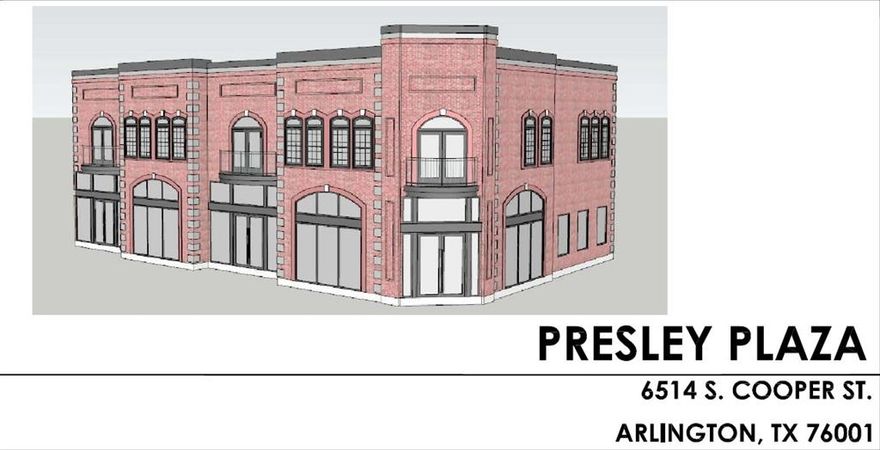 PRESLEY PLAZA

6514 S. COOPER ST.

ARLINGTON, TX 76001